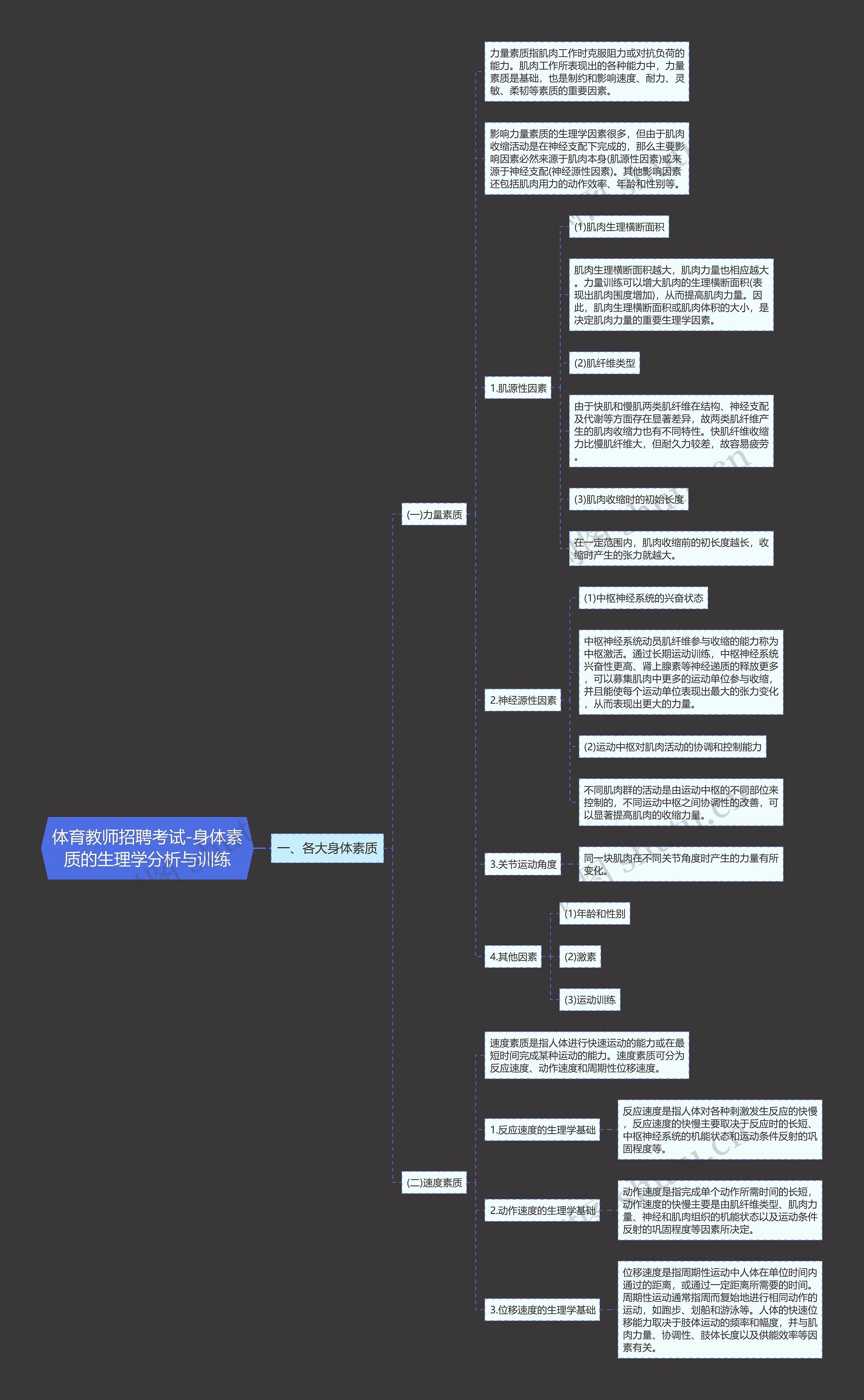 体育教师招聘考试-身体素质的生理学分析与训练

一、各大身体素质

(一)力量素质

力量素质指肌肉工作时克服阻力或对抗负荷的能力。肌肉工作所表现出的各种能力中，力量素质是基础，也是制约和影响速度、耐力、灵敏、柔韧等素质的重要因素。

影响力量素质的生理学因素很多，但由于肌肉收缩活动是在神经支配下完成的，那么主要影响因素必然来源于肌肉本身(肌源性因素)或来源于神经支配(神经源性因素)。其他影响因素还包括肌肉用力的动作效率、年龄和性别等。

1.肌源性因素

(1)肌肉生理横断面积

肌肉生理横断面积越大，肌肉力量也相应越大。力量训练可以增大肌肉的生理横断面积(表现出肌肉围度增加)，从而提高肌肉力量。因此，肌肉生理横断面积或肌肉体积的大小，是决定肌肉力量的重要生理学因素。

(2)肌纤维类型

由于快肌和慢肌两类肌纤维在结构、神经支配及代谢等方面存在显著差异，故两类肌纤维产生的肌肉收缩力也有不同特性。快肌纤维收缩力比慢肌纤维大，但耐久力较差，故容易疲劳。

(3)肌肉收缩时的初始长度

在一定范围内，肌肉收缩前的初长度越长，收缩时产生的张力就越大。

2.神经源性因素

(1)中枢神经系统的兴奋状态

中枢神经系统动员肌纤维参与收缩的能力称为中枢激活。通过长期运动训练，中枢神经系统兴奋性更高、肾上腺素等神经递质的释放更多，可以募集肌肉中更多的运动单位参与收缩，并且能使每个运动单位表现出最大的张力变化，从而表现出更大的力量。

(2)运动中枢对肌肉活动的协调和控制能力

不同肌肉群的活动是由运动中枢的不同部位来控制的，不同运动中枢之间协调性的改善，可以显著提高肌肉的收缩力量。

3.关节运动角度

同一块肌肉在不同关节角度时产生的力量有所变化。

4.其他因素

(1)年龄和性别

(2)激素

(3)运动训练

(二)速度素质

速度素质是指人体进行快速运动的能力或在最短时间完成某种运动的能力。速度素质可分为反应速度、动作速度和周期性位移速度。

1.反应速度的生理学基础

反应速度是指人体对各种刺激发生反应的快慢，反应速度的快慢主要取决于反应时的长短、中枢神经系统的机能状态和运动条件反射的巩固程度等。

2.动作速度的生理学基础

动作速度是指完成单个动作所需时间的长短，动作速度的快慢主要是由肌纤维类型、肌肉力量、神经和肌肉组织的机能状态以及运动条件反射的巩固程度等因素所决定。

3.位移速度的生理学基础

位移速度是指周期性运动中人体在单位时间内通过的距离，或通过一定距离所需要的时间。周期性运动通常指周而复始地进行相同动作的运动，如跑步、划船和游泳等。人体的快速位移能力取决于肢体运动的频率和幅度，并与肌肉力量、协调性、肢体长度以及供能效率等因素有关。